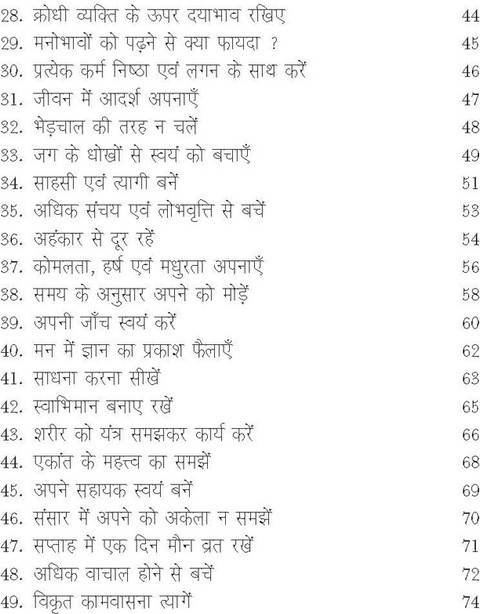 28. क्रोधी व्यक्ति के ऊपर दयाभाव रखिए 44
29. मनोभावों को पढ़ने से क्या फायदा ? 45
30. प्रत्येक कर्म निष्ठा एवं लगन के साथ करें 46
31. जीवन में आदर्श अपनाएँ 47
32. भेड़चाल की तरह न चलें 48
33. जग के धोखों से स्वयं को बचाएँ 49
34. साहसी एवं त्यागी बनें 51
35. अधिक संचय एवं लोभवृत्ति से बचें 53
36. अहंकार से दूर रहें 54
37. कोमलता, हर्ष एवं मधुरता अपनाएँ 56
38. समय के अनुसार अपने को मोड़ें 58
39. अपनी जाँच स्वयं करें 60
40. मन में ज्ञान का प्रकाश फैलाएँ 62
41. साधना करना सीखें 63
42. स्वाभिमान बनाए रखें 65
43. शरीर को यंत्र समझकर कार्य करें 66
44. एकांत के महत्त्व का समझें 68
45. अपने सहायक स्वयं बनें 69
46. संसार में अपने को अकेला न समझें 70
47. सप्ताह में एक दिन मौन व्रत रखें 71
48. अधिक वाचाल होने से बचें 72
49. विकृत कामवासना त्यागें 74